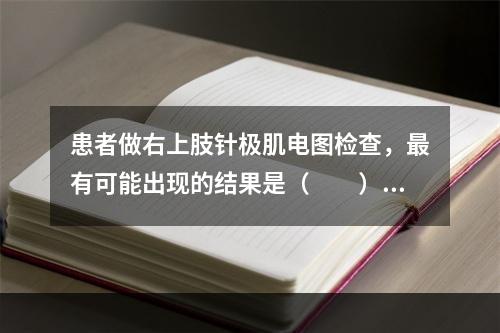 患者做右上肢针极肌电图检查，最有可能出现的结果是（　　）...